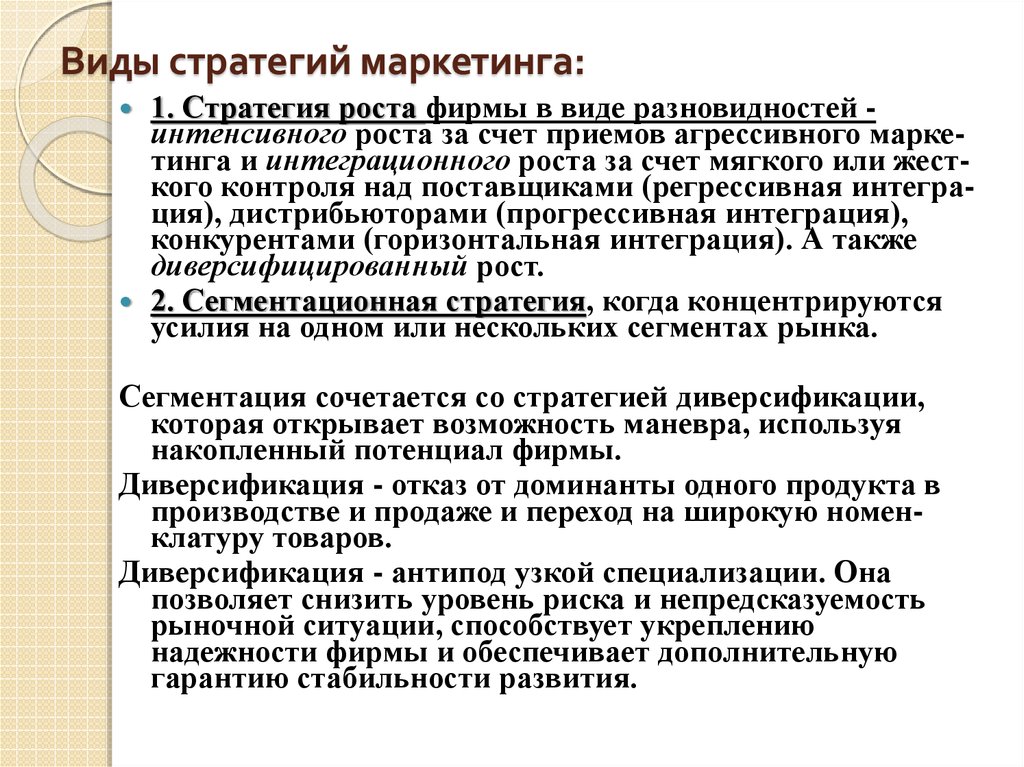 Виды стратегий маркетинга:

1. Стратегия роста фирмы в виде разновидностей - интенсивного роста за счет приемов агрессивного маркетинга и интеграционного роста за счет мягкого или жесткого контроля над поставщиками (регрессивная интеграция), дистрибьюторами (прогрессивная интеграция), конкурентами (горизонтальная интеграция). А также диверсифицированный рост.

2. Сегментационная стратегия, когда концентрируются усилия на одном или нескольких сегментах рынка.

Сегментация сочетается со стратегией диверсификации, которая открывает возможность маневра, используя накопленный потенциал фирмы.

Диверсификация - отказ от доминанты одного продукта в производстве и продаже и переход на широкую номенклатуру товаров.

Диверсификация - антипод узкой специализации. Она позволяет снизить уровень риска и непредсказуемость рыночной ситуации, способствует укреплению надежности фирмы и обеспечивает дополнительную гарантию стабильности развития.